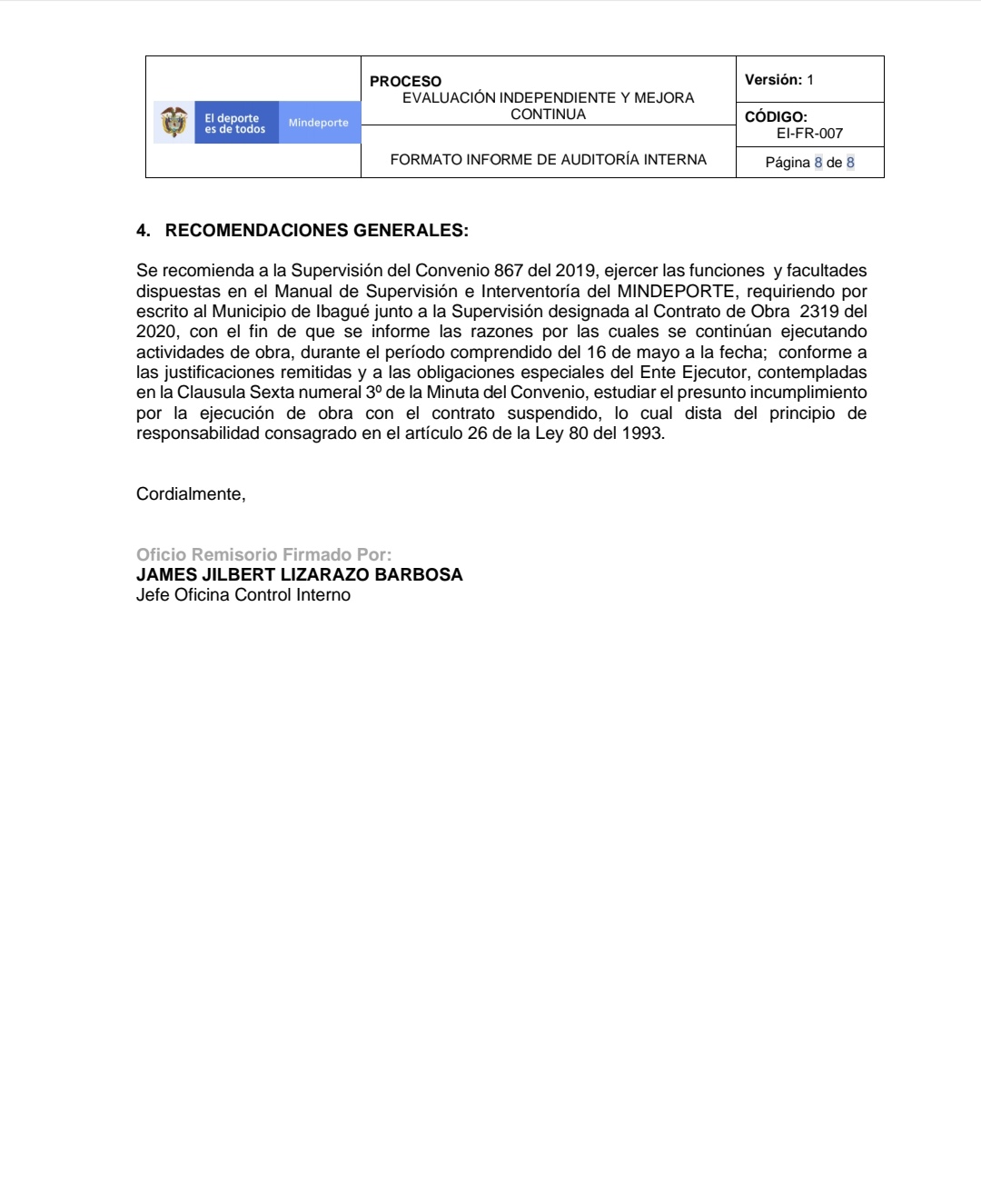 | El deporte es de todos Mindeporte | PROCESO EVALUACIÓN INDEPENDIENTE Y MEJORA CONTINUA | Versión: 1 |
|---|---|---|
| | | CÓDIGO: EI-FR-007 |
| | FORMATO INFORME DE AUDITORÍA INTERNA | Página 8 de 8 |

4. RECOMENDACIONES GENERALES:

Se recomienda a la Supervisión del Convenio 867 del 2019, ejercer las funciones y facultades dispuestas en el Manual de Supervisión e Interventoría del MINDEPORTE, requiriendo por escrito al Municipio de Ibagué junto a la Supervisión designada al Contrato de Obra 2319 del 2020, con el fin de que se informe las razones por las cuales se continúan ejecutando actividades de obra, durante el período comprendido del 16 de mayo a la fecha; conforme a las justificaciones remitidas y a las obligaciones especiales del Ente Ejecutor, contempladas en la Clausula Sexta numeral 3º de la Minuta del Convenio, estudiar el presunto incumplimiento por la ejecución de obra con el contrato suspendido, lo cual dista del principio de responsabilidad consagrado en el artículo 26 de la Ley 80 del 1993.

Cordialmente,

Oficio Remisorio Firmado Por:
JAMES JILBERT LIZARAZO BARBOSA
Jefe Oficina Control Interno